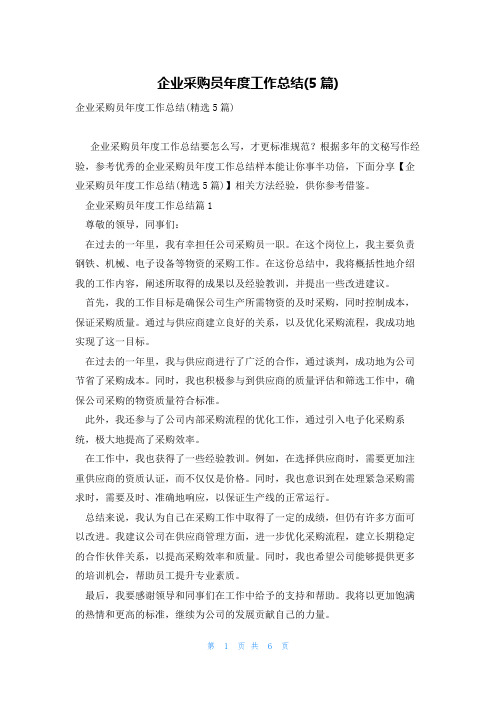 企业采购员年度工作总结(5 篇)

企业采购员年度工作总结(精选 5 篇)

企业采购员年度工作总结要怎么写，才更标准规范？根据多年的文秘写作经验，参考优秀的企业采购员年度工作总结样本能让你事半功倍，下面分享【企业采购员年度工作总结(精选 5 篇)】相关方法经验，供你参考借鉴。

企业采购员年度工作总结篇 1

尊敬的领导，同事们：

在过去的一年里，我有幸担任公司采购员一职。在这个岗位上，我主要负责钢铁、机械、电子设备等物资的采购工作。在这份总结中，我将概括性地介绍我的工作内容，阐述所取得的成果以及经验教训，并提出一些改进建议。

首先，我的工作目标是确保公司生产所需物资的及时采购，同时控制成本，保证采购质量。通过与供应商建立良好的关系，以及优化采购流程，我成功地实现了这一目标。

在过去的一年里，我与供应商进行了广泛的合作，通过谈判，成功地为公司节省了采购成本。同时，我也积极参与到供应商的质量评估和筛选工作中，确保公司采购的物资质量符合标准。

此外，我还参与了公司内部采购流程的优化工作，通过引入电子化采购系统，极大地提高了采购效率。

在工作中，我也获得了一些经验教训。例如，在选择供应商时，需要更加注重供应商的资质认证，而不仅仅是价格。同时，我也意识到在处理紧急采购需求时，需要及时、准确地响应，以保证生产线的正常运行。

总结来说，我认为自己在采购工作中取得了一定的成绩，但仍有许多方面可以改进。我建议公司在供应商管理方面，进一步优化采购流程，建立长期稳定的合作伙伴关系，以提高采购效率和质量。同时，我也希望公司能够提供更多的培训机会，帮助员工提升专业素质。

最后，我要感谢领导和同事们在工作中给予的支持和帮助。我将以更加饱满的热情和更高的标准，继续为公司的发展贡献自己的力量。

第 1 页 共 6 页